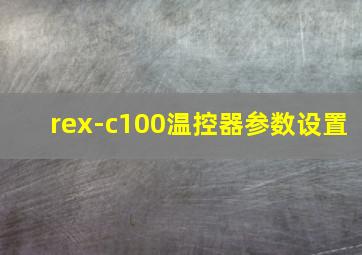 rex-c100温控器参数设置